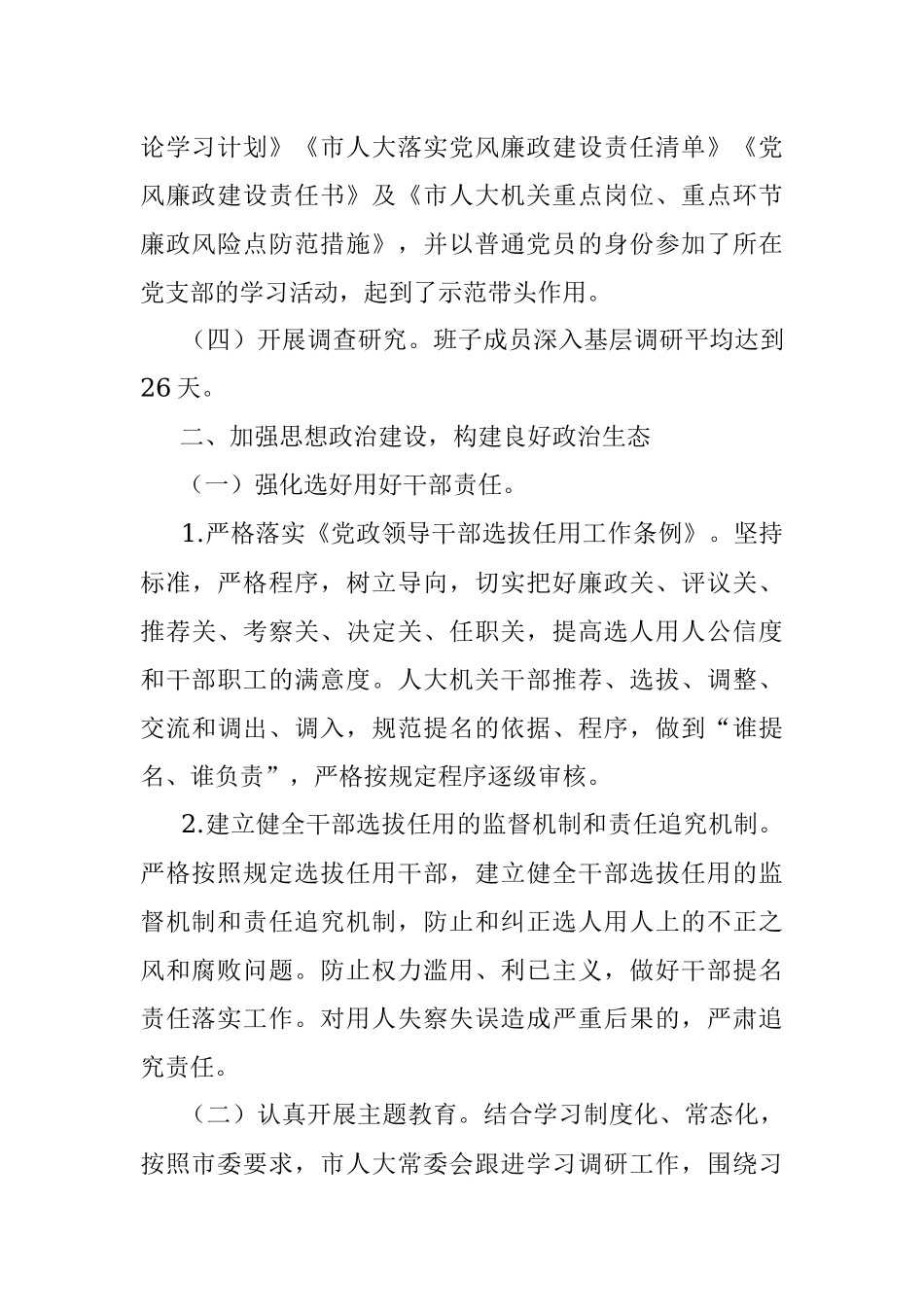 论学习计划》《市人大落实党风廉政建设责任清单》《党风廉政建设责任书》及《市人大机关重点岗位、重点环节廉政风险点防范措施》，并以普通党员的身份参加了所在党支部的学习活动，起到了示范带头作用。

（四）开展调查研究。班子成员深入基层调研平均达到26天。

二、加强思想政治建设，构建良好政治生态

（一）强化选好用好干部责任。

1.严格落实《党政领导干部选拔任用工作条例》。坚持标准，严格程序，树立导向，切实把好廉政关、评议关、推荐关、考察关、决定关、任职关，提高选人用人公信度和干部职工的满意度。人大机关干部推荐、选拔、调整、交流和调出、调入，规范提名的依据、程序，做到“谁提名、谁负责”，严格按规定程序逐级审核。

2.建立健全干部选拔任用的监督机制和责任追究机制。严格按照规定选拔任用干部，建立健全干部选拔任用的监督机制和责任追究机制，防止和纠正选人用人上的不正之风和腐败问题。防止权力滥用、利已主义，做好干部提名责任落实工作。对用人失察失误造成严重后果的，严肃追究责任。

（二）认真开展主题教育。结合学习制度化、常态化，按照市委要求，市人大常委会跟进学习调研工作，围绕习